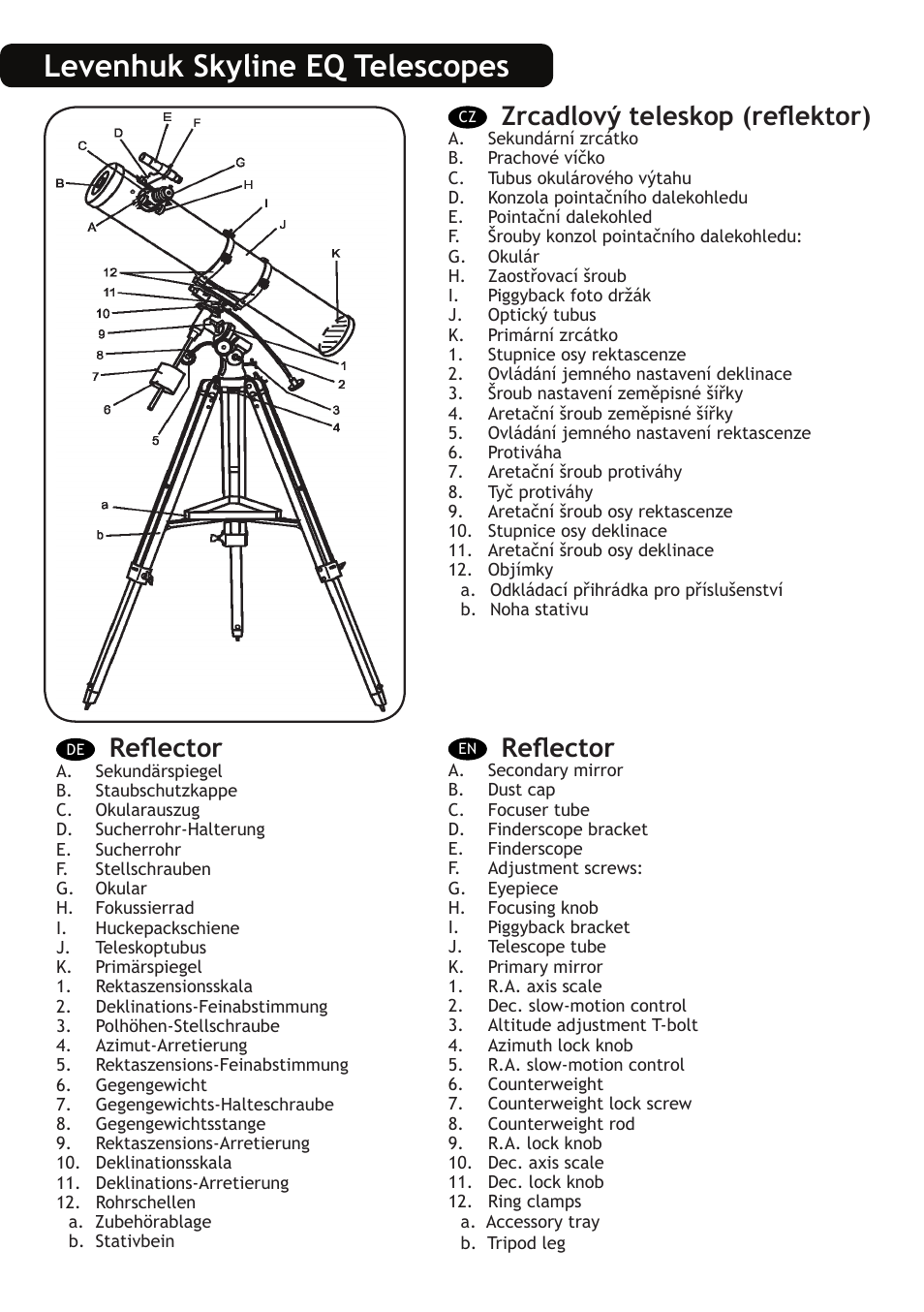 Levenhuk Skyline EQ Telescopes

E F D C G B H I A J K 12 11 10 9 8 7 6 5 1 2 3 4 a b

CZ Zrcadlový teleskop (reflektor)
A. Sekundární zrcátko
B. Prachové víčko
C. Tubus okulárového výtahu
D. Konzola pointačního dalekohledu
E. Pointační dalekohled
F. Šrouby konzol pointačního dalekohledu:
G. Okulár
H. Zaostřovací šroub
I. Piggyback foto držák
J. Optický tubus
K. Primární zrcátko
1. Stupnice osy rektascenze
2. Ovládání jemného nastavení deklinace
3. Šroub nastavení zeměpisné šířky
4. Aretační šroub zeměpisné šířky
5. Ovládání jemného nastavení rektascenze
6. Protiváha
7. Aretační šroub protiváhy
8. Tyč protiváhy
9. Aretační šroub osy rektascenze
10. Stupnice osy deklinace
11. Aretační šroub osy deklinace
12. Objímky
a. Odkládací přihrádka pro příslušenství
b. Noha stativu

DE Reflector
A. Sekundärspiegel
B. Staubschutzkappe
C. Okularauszug
D. Sucherrohr-Halterung
E. Sucherrohr
F. Stellschrauben
G. Okular
H. Fokussierrad
I. Huckepackschiene
J. Teleskoptubus
K. Primärspiegel
1. Rektaszensionsskala
2. Deklinations-Feinabstimmung
3. Polhöhen-Stellschraube
4. Azimut-Arretierung
5. Rektaszensions-Feinabstimmung
6. Gegengewicht
7. Gegengewichts-Halteschraube
8. Gegengewichtsstange
9. Rektaszensions-Arretierung
10. Deklinationsskala
11. Deklinations-Arretierung
12. Rohrschellen
a. Zubehörablage
b. Stativbein

EN Reflector
A. Secondary mirror
B. Dust cap
C. Focuser tube
D. Finderscope bracket
E. Finderscope
F. Adjustment screws:
G. Eyepiece
H. Focusing knob
I. Piggyback bracket
J. Telescope tube
K. Primary mirror
1. R.A. axis scale
2. Dec. slow-motion control
3. Altitude adjustment T-bolt
4. Azimuth lock knob
5. R.A. slow-motion control
6. Counterweight
7. Counterweight lock screw
8. Counterweight rod
9. R.A. lock knob
10. Dec. axis scale
11. Dec. lock knob
12. Ring clamps
a. Accessory tray
b. Tripod leg